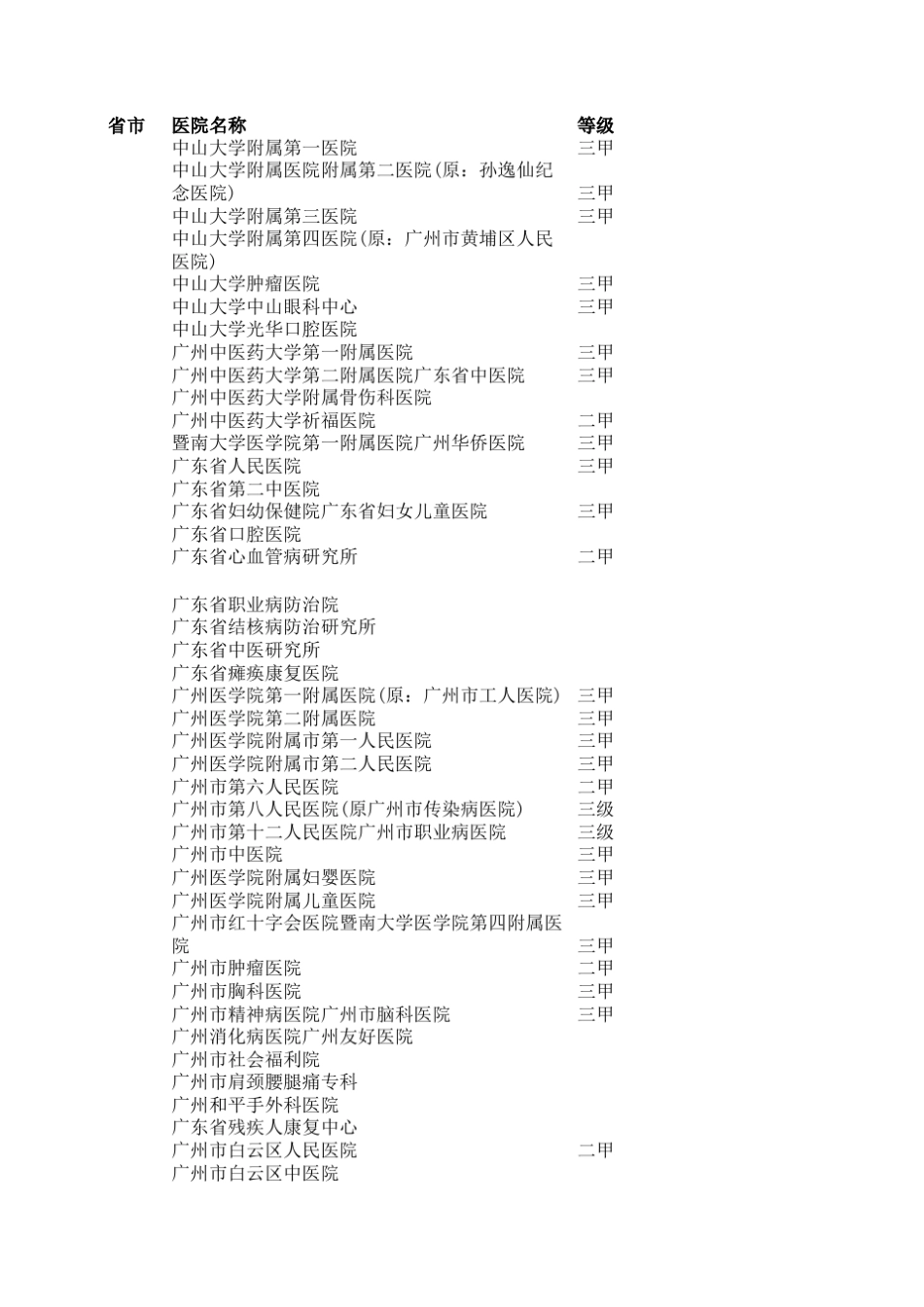 | 省市 | 医院名称 | 等级 |
|---|---|---|
| | 中山大学附属第一医院 | 三甲 |
| | 中山大学附属医院附属第二医院(原：孙逸仙纪念医院) | 三甲 |
| | 中山大学附属第三医院 | 三甲 |
| | 中山大学附属第四医院(原：广州市黄埔区人民医院) | |
| | 中山大学肿瘤医院 | 三甲 |
| | 中山大学中山眼科中心 | 三甲 |
| | 中山大学光华口腔医院 | |
| | 广州中医药大学第一附属医院 | 三甲 |
| | 广州中医药大学第二附属医院广东省中医院 | 三甲 |
| | 广州中医药大学附属骨伤科医院 | |
| | 广州中医药大学祈福医院 | 二甲 |
| | 暨南大学医学院第一附属医院广州华侨医院 | 三甲 |
| | 广东省人民医院 | 三甲 |
| | 广东省第二中医院 | |
| | 广东省妇幼保健院广东省妇女儿童医院 | 三甲 |
| | 广东省口腔医院 | |
| | 广东省心血管病研究所 | 二甲 |
| | 广东省职业病防治院 | |
| | 广东省结核病防治研究所 | |
| | 广东省中医研究所 | |
| | 广东省瘫痪康复医院 | |
| | 广州医学院第一附属医院(原：广州市工人医院) | 三甲 |
| | 广州医学院第二附属医院 | 三甲 |
| | 广州医学院附属市第一人民医院 | 三甲 |
| | 广州医学院附属市第二人民医院 | 三甲 |
| | 广州市第六人民医院 | 二甲 |
| | 广州市第八人民医院(原广州市传染病医院) | 三级 |
| | 广州市第十二人民医院广州市职业病医院 | 三级 |
| | 广州市中医院 | 三甲 |
| | 广州医学院附属妇婴医院 | 三甲 |
| | 广州医学院附属儿童医院 | 三甲 |
| | 广州市红十字会医院暨南大学医学院第四附属医院 | 三甲 |
| | 广州市肿瘤医院 | 二甲 |
| | 广州市胸科医院 | 三甲 |
| | 广州市精神病医院广州市脑科医院 | 三甲 |
| | 广州消化病医院广州友好医院 | |
| | 广州市社会福利院 | |
| | 广州市肩颈腰腿痛专科 | |
| | 广州和平手外科医院 | |
| | 广东省残疾人康复中心 | |
| | 广州市白云区人民医院 | 二甲 |
| | 广州市白云区中医院 | |